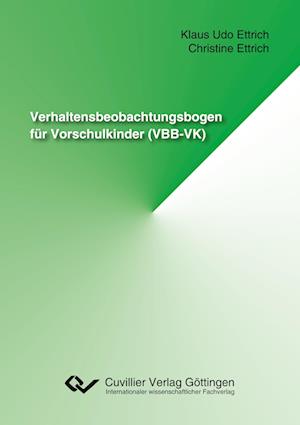 Klaus Udo Ettrich
Christine Ettrich

Verhaltensbeobachtungsbogen für Vorschulkinder (VBB-VK)

Cuvillier Verlag Göttingen
Internationaler wissenschaftlicher Fachverlag